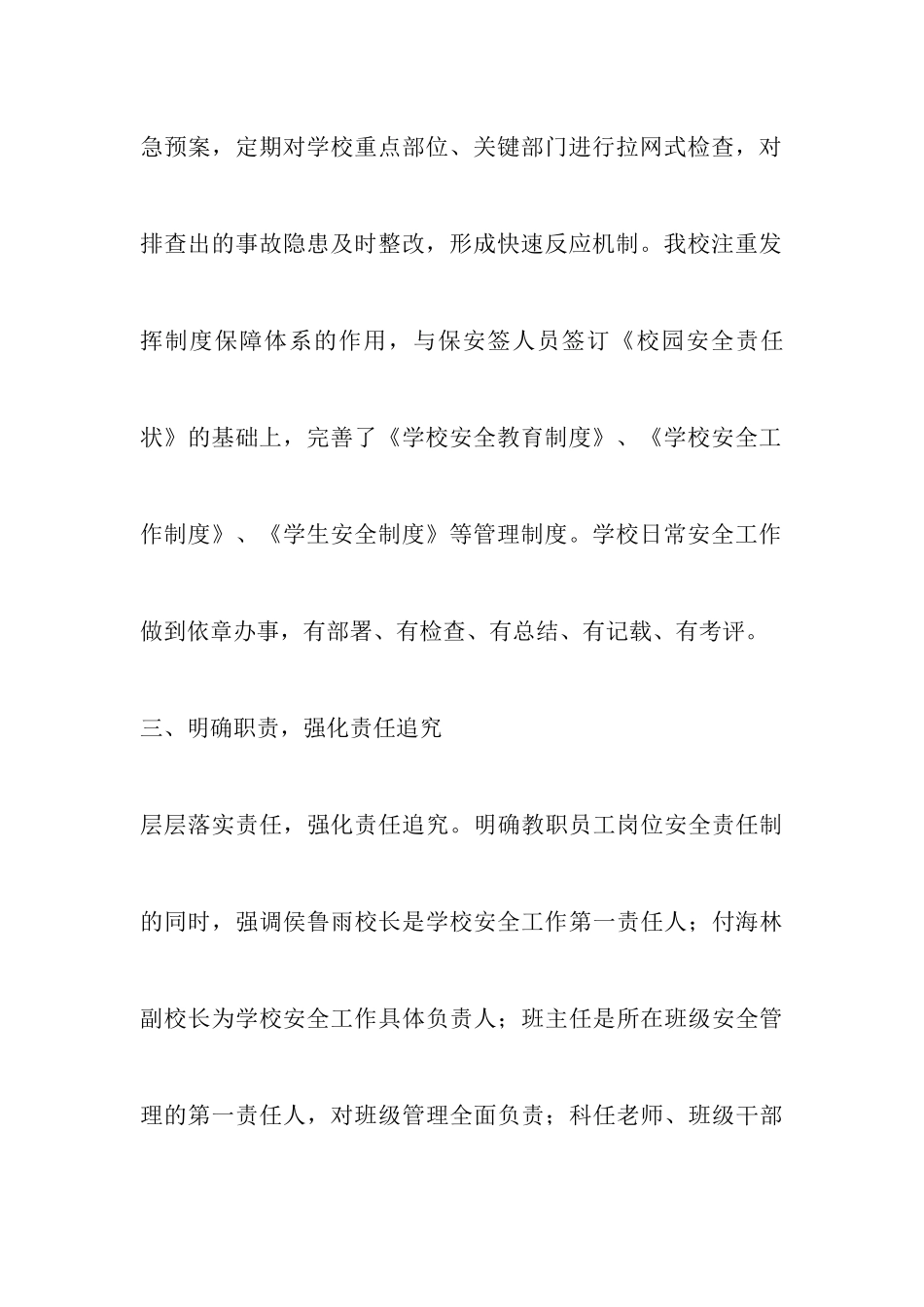 急预案，定期对学校重点部位、关键部门进行拉网式检查，对排查出的事故隐患及时整改，形成快速反应机制。我校注重发挥制度保障体系的作用，与保安签人员签订《校园安全责任状》的基础上，完善了《学校安全教育制度》、《学校安全工作制度》、《学生安全制度》等管理制度。学校日常安全工作做到依章办事，有部署、有检查、有总结、有记载、有考评。

三、明确职责，强化责任追究

层层落实责任，强化责任追究。明确教职员工岗位安全责任制的同时，强调侯鲁雨校长是学校安全工作第一责任人；付海林副校长为学校安全工作具体负责人；班主任是所在班级安全管理的第一责任人，对班级管理全面负责；科任老师、班级干部